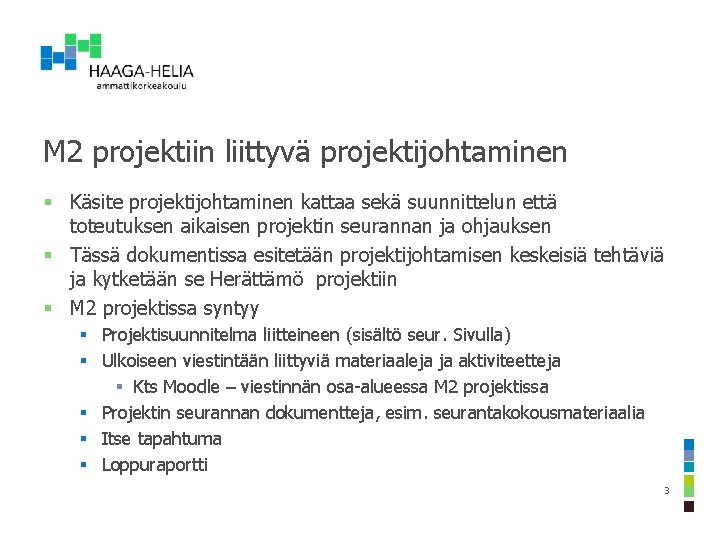 HAAGA-HELIA
ammattikorkeakoulu

M2 projektiin liittyvä projektijohtaminen

- Käsite projektijohtaminen kattaa sekä suunnittelun että toteutuksen aikaisen projektin seurannan ja ohjauksen
- Tässä dokumentissa esitetään projektijohtamisen keskeisiä tehtäviä ja kytketään se Herättämö projektiin
- M2 projektissa syntyy
  - Projektisuunnitelma liitteineen (sisältö seur. Sivulla)
  - Ulkoiseen viestintään liittyviä materiaaleja ja aktiviteetteja
    - Kts Moodle – viestinnän osa-alueessa M2 projektissa
  - Projektin seurannan dokumentteja, esim. seurantakokousmateriaalia
  - Itse tapahtuma
  - Loppuraportti

3